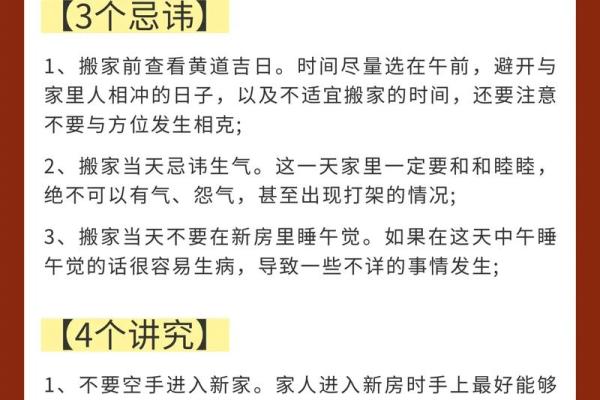 【3个忌讳】

1、搬家前查看黄道吉日。时间尽量选在午前，避开与家里人相冲的日子，以及不适宜搬家的时间，还要注意不要与方位发生相克;

2、搬家当天忌讳生气。这一天家里一定要和和睦睦，绝不可以有气、怨气，甚至出现打架的情况;

3、搬家当天不要在新房里睡午觉。如果在这天中午睡午觉的话很容易生病，导致一些不详的事情发生;

【4个讲究】

1、不要空手进入新家。家人进入新房时手上最好能够